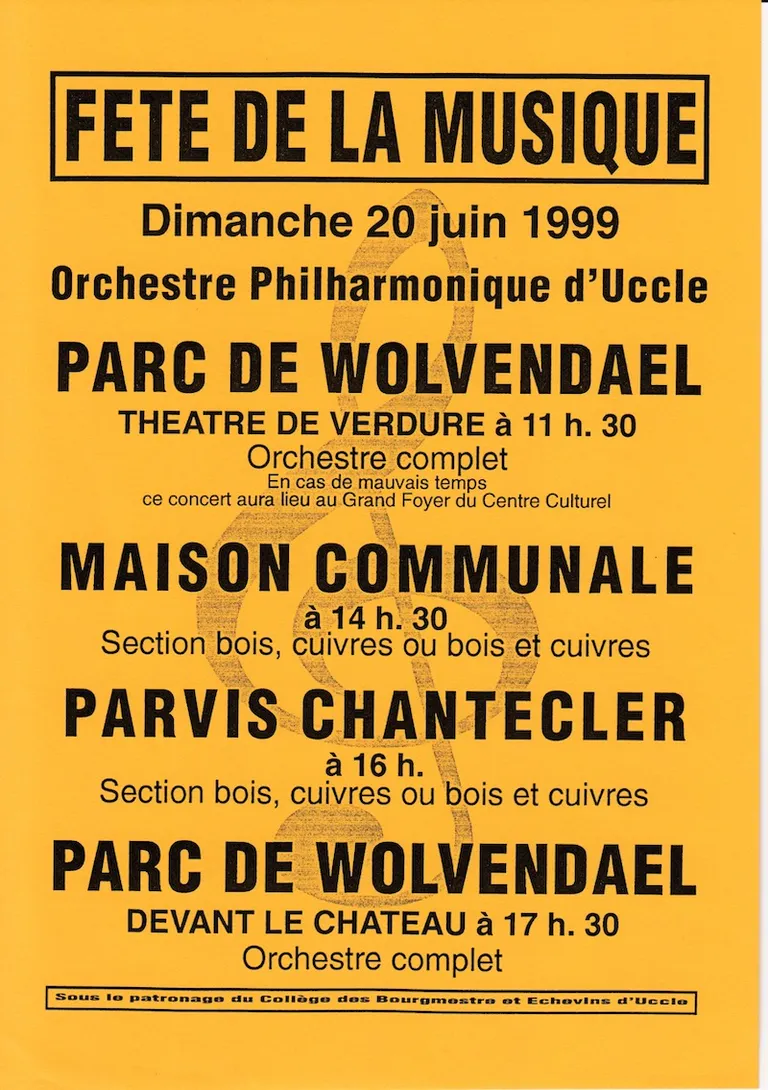 FETE DE LA MUSIQUE

Dimanche 20 juin 1999

Orchestre Philharmonique d'Uccle

PARC DE WOLVENDAEL

THEATRE DE VERDURE à 11 h. 30

Orchestre complet

En cas de mauvais temps ce concert aura lieu au Grand Foyer du Centre Culturel

MAISON COMMUNALE

à 14 h. 30

Section bois, cuivres ou bois et cuivres

PARVIS CHANTECLER

à 16 h.

Section bois, cuivres ou bois et cuivres

PARC DE WOLVENDAEL

DEVANT LE CHATEAU à 17 h. 30

Orchestre complet

Sous le patronage du Collège des Bourgmestre et Echevins d'Uccle